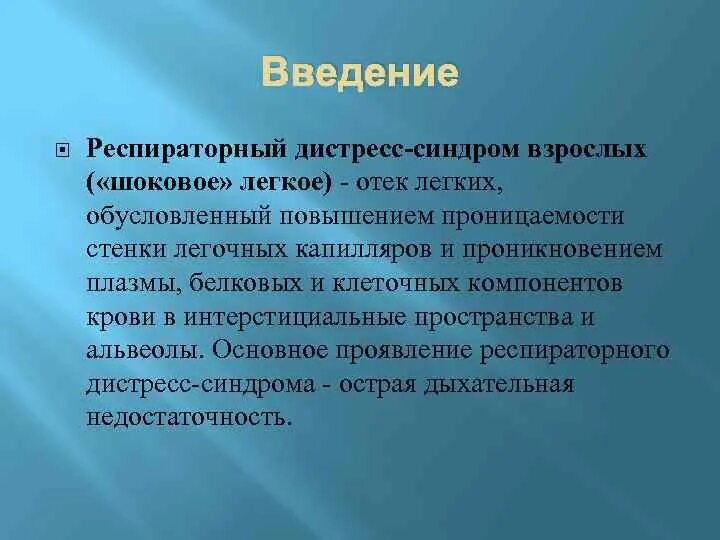 Введение

Респираторный дистресс-синдром взрослых («шоковое» легкое) - отек легких, обусловленный повышением проницаемости стенки легочных капилляров и проникновением плазмы, белковых и клеточных компонентов крови в интерстициальные пространства и альвеолы. Основное проявление респираторного дистресс-синдрома - острая дыхательная недостаточность.